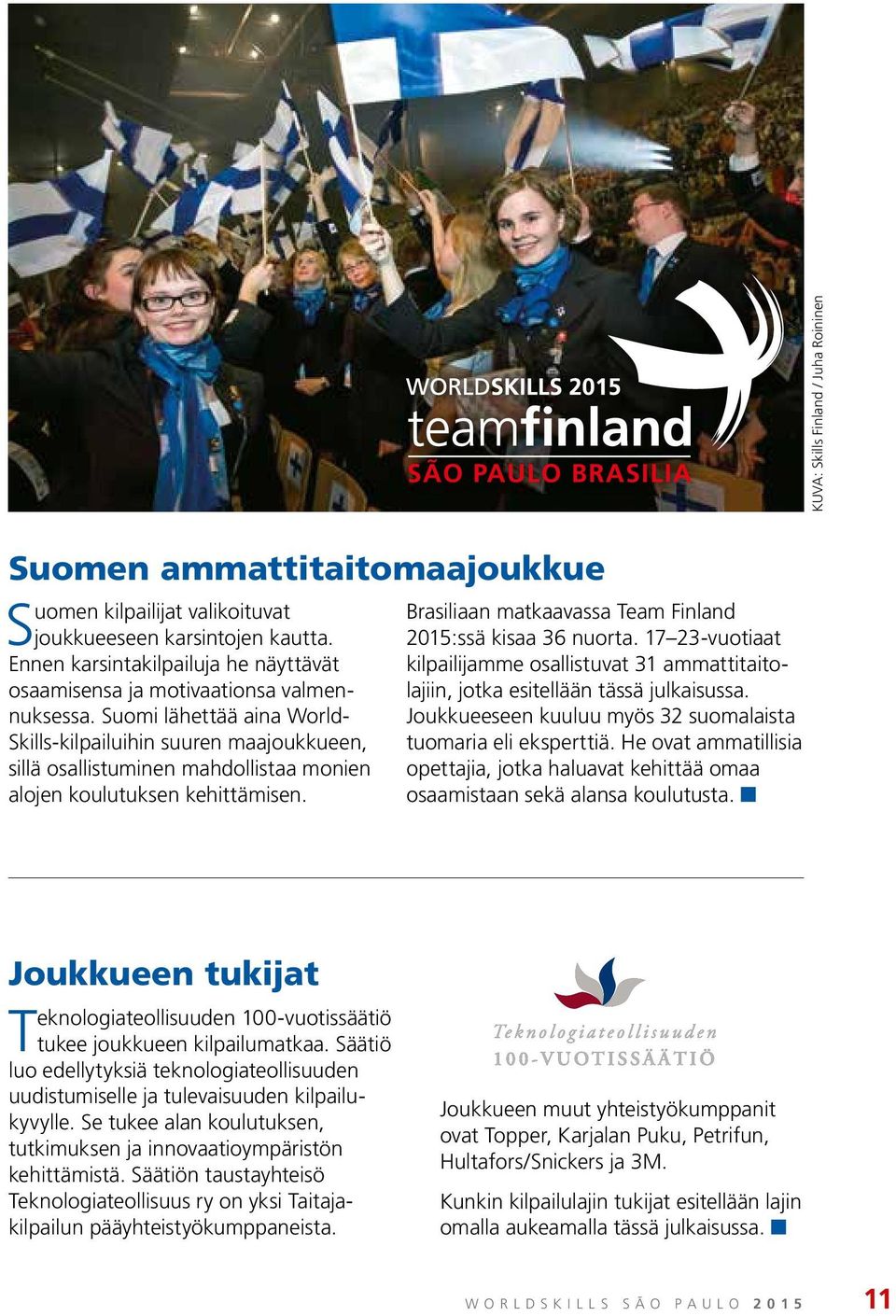 WORLDSKILLS 2015
teamfinland
SÃO PAULO BRASILIA

KUVA: Skills Finland / Juha Roininen

Suomen ammattitaitomaajoukkue

Suomen kilpailijat valikoituvat joukkueeseen karsintojen kautta. Ennen karsintakilpailuja he näyttävät osaamisensa ja motivaationsa valmennuksessa. Suomi lähettää aina WorldSkills-kilpailuihin suuren maajoukkueen, sillä osallistuminen mahdollistaa monien alojen koulutuksen kehittämisen.

Brasiliaan matkaavassa Team Finland 2015:ssä kisaa 36 nuorta. 17–23-vuotiaat kilpailijamme osallistuvat 31 ammattitaitolajiin, jotka esitellään tässä julkaisussa. Joukkueeseen kuuluu myös 32 suomalaista tuomaria eli eksperttiä. He ovat ammatillisia opettajia, jotka haluavat kehittää omaa osaamistaan sekä alansa koulutusta.

Joukkueen tukijat

Teknologiateollisuuden 100-vuotissäätiö tukee joukkueen kilpailumatkaa. Säätiö luo edellytyksiä teknologiateollisuuden uudistumiselle ja tulevaisuuden kilpailukyvylle. Se tukee alan koulutuksen, tutkimuksen ja innovaatioympäristön kehittämistä. Säätiön taustayhteisö Teknologiateollisuus ry on yksi Taitajakilpailun pääyhteistyökumppaneista.

Teknologiateollisuuden
100-VUOTISSÄÄTIÖ

Joukkueen muut yhteistyökumppanit ovat Topper, Karjalan Puku, Petrifun, Hultafors/Snickers ja 3M.

Kunkin kilpailulajin tukijat esitellään lajin omalla aukeamalla tässä julkaisussa.

WORLDSKILLS SÃO PAULO 2015 11